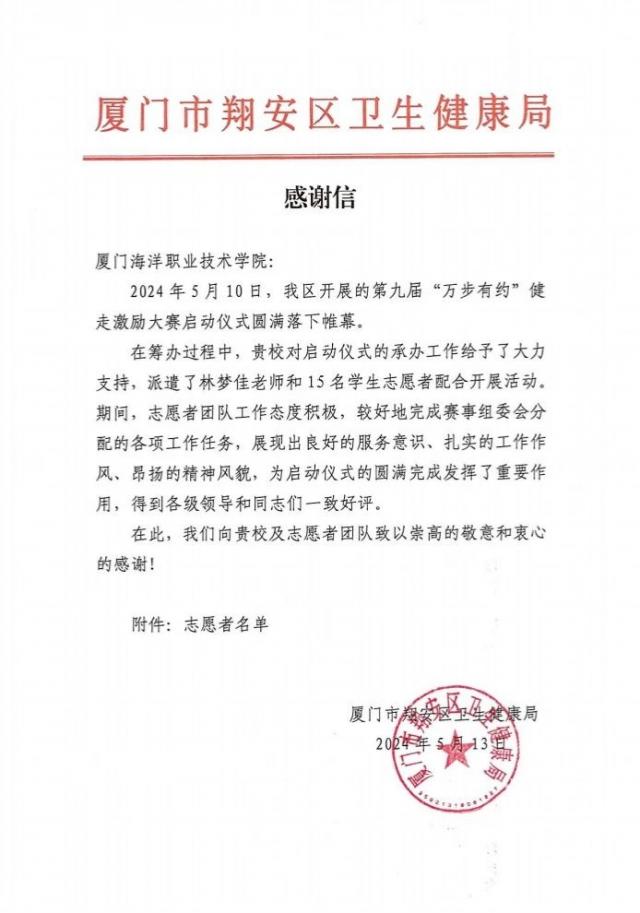 厦门市翔安区卫生健康局

感谢信

厦门海洋职业技术学院：

2024年5月10日，我区开展的第九届“万步有约”健走激励大赛启动仪式圆满落下帷幕。

在筹办过程中，贵校对启动仪式的承办工作给予了大力支持，派遣了林梦佳老师和15名学生志愿者配合开展活动。期间，志愿者团队工作态度积极，较好地完成赛事组委会分配的各项工作任务，展现出良好的服务意识、扎实的工作作风、昂扬的精神风貌，为启动仪式的圆满完成发挥了重要作用，得到各级领导和同志们一致好评。

在此，我们向贵校及志愿者团队致以崇高的敬意和衷心的感谢！

附件：志愿者名单

厦门市翔安区卫生健康局
2024年5月13日

厦门市翔安区卫生健康局